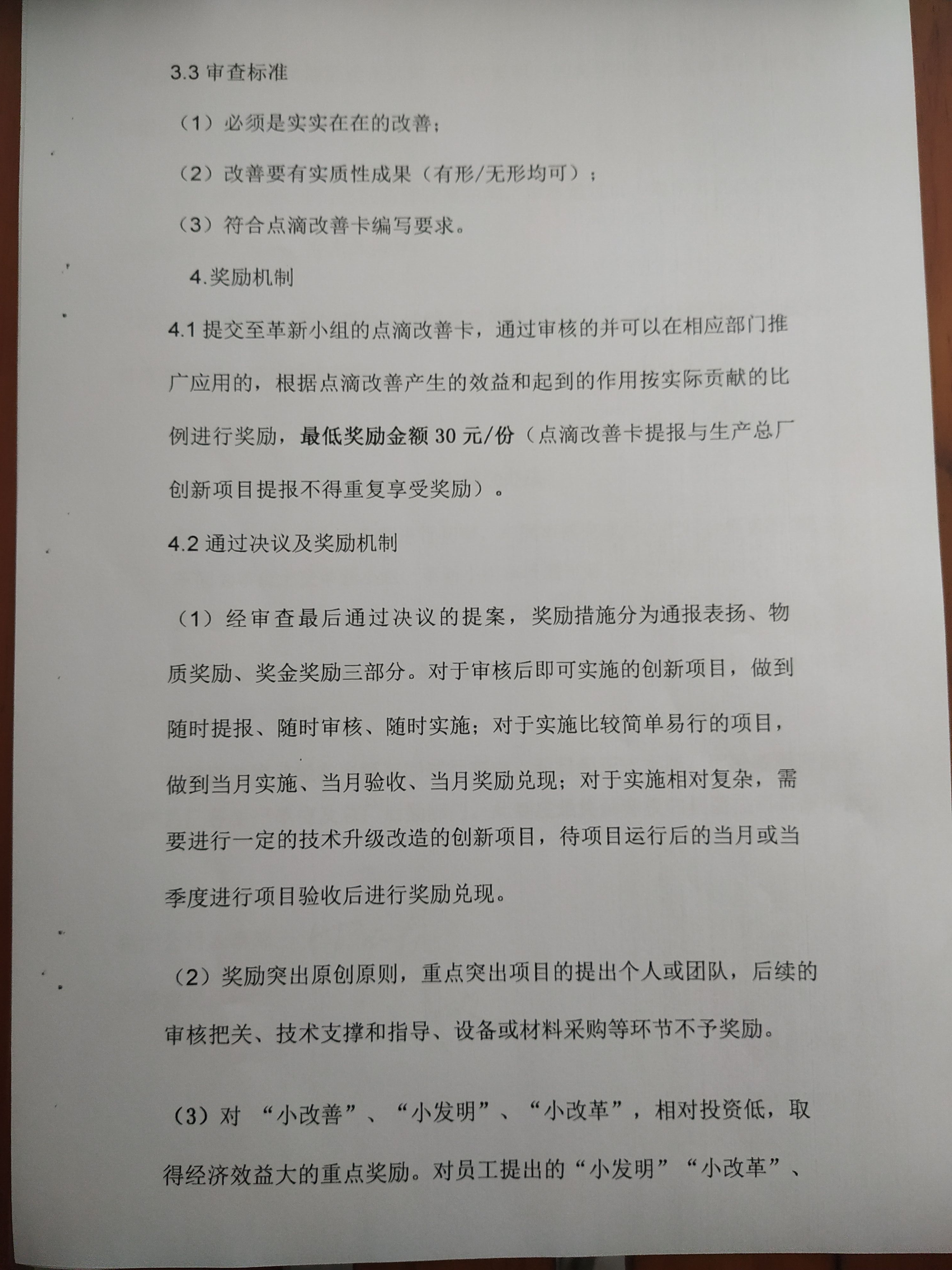 3.3 审查标准

（1）必须是实实在在的改善；

（2）改善要有实质性成果（有形/无形均可）；

（3）符合点滴改善卡编写要求。

4.奖励机制

4.1 提交至革新小组的点滴改善卡，通过审核的并可以在相应部门推广应用的，根据点滴改善产生的效益和起到的作用按实际贡献的比例进行奖励，最低奖励金额 30 元/份（点滴改善卡提报与生产总厂创新项目提报不得重复享受奖励）。

4.2 通过决议及奖励机制

（1）经审查最后通过决议的提案，奖励措施分为通报表扬、物质奖励、奖金奖励三部分。对于审核后即可实施的创新项目，做到随时提报、随时审核、随时实施；对于实施比较简单易行的项目，做到当月实施、当月验收、当月奖励兑现；对于实施相对复杂，需要进行一定的技术升级改造的创新项目，待项目运行后的当月或当季度进行项目验收后进行奖励兑现。

（2）奖励突出原创原则，重点突出项目的提出个人或团队，后续的审核把关、技术支撑和指导、设备或材料采购等环节不予奖励。

（3）对 “小改善”、“小发明”、“小改革”，相对投资低，取得经济效益大的重点奖励。对员工提出的“小发明”“小改革”、